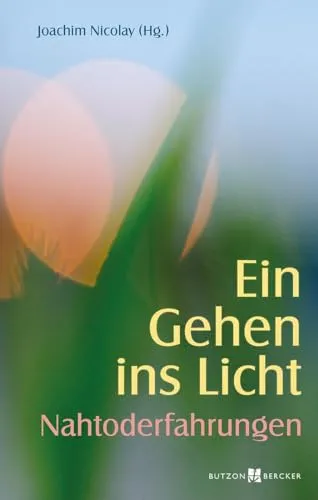 Joachim Nicolay (Hg.)

Ein Gehen ins Licht

Nahtoderfahrungen

BUTZON BERCKER